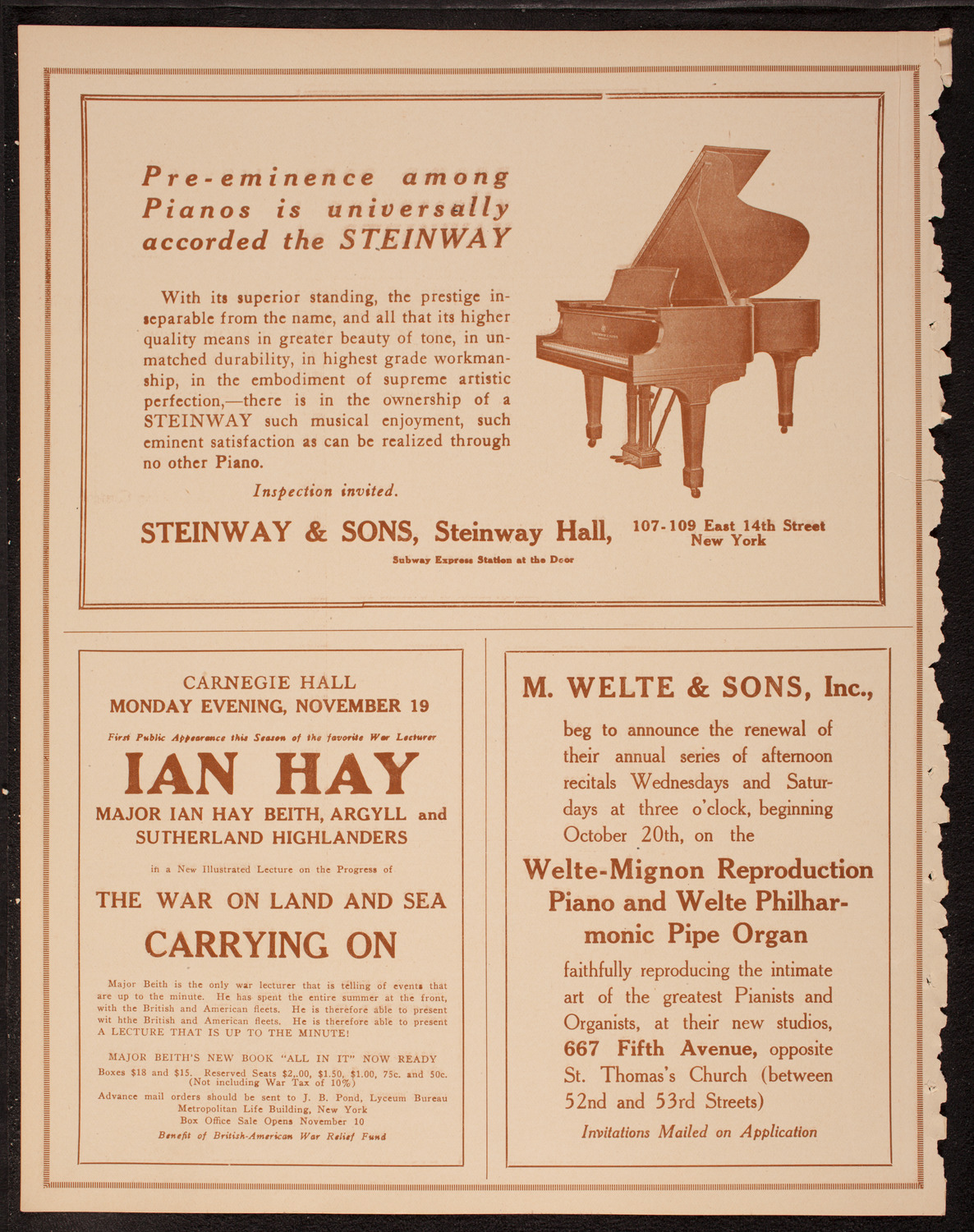 Pre-eminence among Pianos is universally accorded the STEINWAY

With its superior standing, the prestige inseparable from the name, and all that its higher quality means in greater beauty of tone, in unmatched durability, in highest grade workmanship, in the embodiment of supreme artistic perfection,—there is in the ownership of a STEINWAY such musical enjoyment, such eminent satisfaction as can be realized through no other Piano.

Inspection invited.

STEINWAY & SONS, Steinway Hall, 107-109 East 14th Street New York

Subway Express Station at the Door

CARNEGIE HALL
MONDAY EVENING, NOVEMBER 19

First Public Appearance this Season of the favorite War Lecturer

IAN HAY

MAJOR IAN HAY BEITH, ARGYLL and SUTHERLAND HIGHLANDERS

in a New Illustrated Lecture on the Progress of

THE WAR ON LAND AND SEA

CARRYING ON

Major Beith is the only war lecturer that is telling of events that are up to the minute. He has spent the entire summer at the front, with the British and American fleets. He is therefore able to present wit hthe British and American fleets. He is therefore able to present A LECTURE THAT IS UP TO THE MINUTE!

MAJOR BEITH'S NEW BOOK "ALL IN IT" NOW READY

Boxes $18 and $15. Reserved Seats $2,.00, $1.50, $1.00, 75c. and 50c. (Not including War Tax of 10%)

Advance mail orders should be sent to J. B. Pond, Lyceum Bureau
Metropolitan Life Building, New York
Box Office Sale Opens November 10

Benefit of British-American War Relief Fund

M. WELTE & SONS, Inc.,

beg to announce the renewal of their annual series of afternoon recitals Wednesdays and Saturdays at three o'clock, beginning October 20th, on the

Welte-Mignon Reproduction Piano and Welte Philharmonic Pipe Organ

faithfully reproducing the intimate art of the greatest Pianists and Organists, at their new studios, 667 Fifth Avenue, opposite St. Thomas's Church (between 52nd and 53rd Streets)

Invitations Mailed on Application